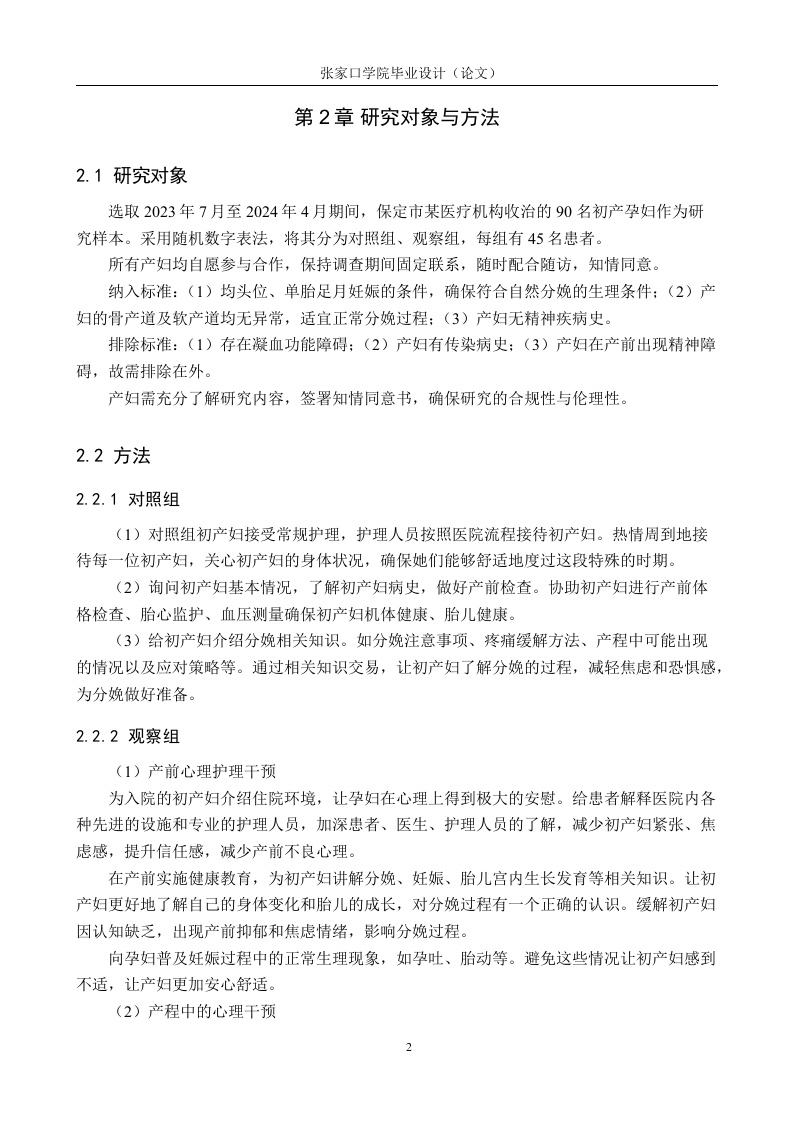 张家口学院毕业设计（论文）

第 2 章 研究对象与方法

2.1 研究对象

选取 2023 年 7 月至 2024 年 4 月期间，保定市某医疗机构收治的 90 名初产孕妇作为研究样本。采用随机数字表法，将其分为对照组、观察组，每组有 45 名患者。

所有产妇均自愿参与合作，保持调查期间固定联系，随时配合随访，知情同意。

纳入标准：（1）均头位、单胎足月妊娠的条件，确保符合自然分娩的生理条件；（2）产妇的骨产道及软产道均无异常，适宜正常分娩过程；（3）产妇无精神疾病史。

排除标准：（1）存在凝血功能障碍；（2）产妇有传染病史；（3）产妇在产前出现精神障碍，故需排除在外。

产妇需充分了解研究内容，签署知情同意书，确保研究的合规性与伦理性。

2.2 方法

2.2.1 对照组

（1）对照组初产妇接受常规护理，护理人员按照医院流程接待初产妇。热情周到地接待每一位初产妇，关心初产妇的身体状况，确保她们能够舒适地度过这段特殊的时期。

（2）询问初产妇基本情况，了解初产妇病史，做好产前检查。协助初产妇进行产前体格检查、胎心监护、血压测量确保初产妇机体健康、胎儿健康。

（3）给初产妇介绍分娩相关知识。如分娩注意事项、疼痛缓解方法、产程中可能出现的情况以及应对策略等。通过相关知识交易，让初产妇了解分娩的过程，减轻焦虑和恐惧感，为分娩做好准备。

2.2.2 观察组

（1）产前心理护理干预

为入院的初产妇介绍住院环境，让孕妇在心理上得到极大的安慰。给患者解释医院内各种先进的设施和专业的护理人员，加深患者、医生、护理人员的了解，减少初产妇紧张、焦虑感，提升信任感，减少产前不良心理。

在产前实施健康教育，为初产妇讲解分娩、妊娠、胎儿宫内生长发育等相关知识。让初产妇更好地了解自己的身体变化和胎儿的成长，对分娩过程有一个正确的认识。缓解初产妇因认知缺乏，出现产前抑郁和焦虑情绪，影响分娩过程。

向孕妇普及妊娠过程中的正常生理现象，如孕吐、胎动等。避免这些情况让初产妇感到不适，让产妇更加安心舒适。

（2）产程中的心理干预

2